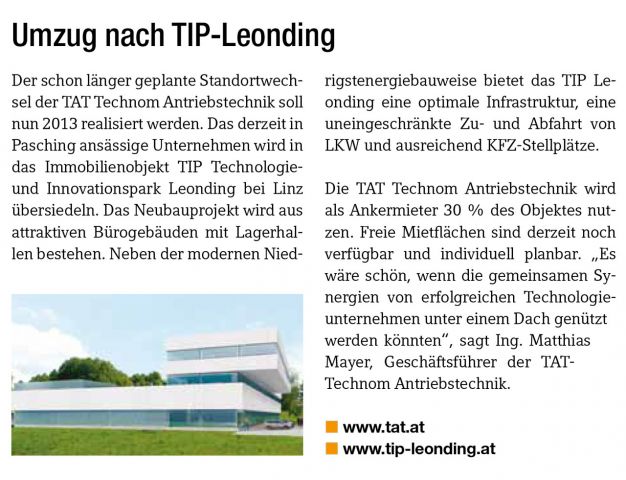 Umzug nach TIP-Leonding

Der schon länger geplante Standortwechsel der TAT Technom Antriebstechnik soll nun 2013 realisiert werden. Das derzeit in Pasching ansässige Unternehmen wird in das Immobilienobjekt TIP Technologie- und Innovationspark Leonding bei Linz übersiedeln. Das Neubauprojekt wird aus attraktiven Bürogebäuden mit Lagerhallen bestehen. Neben der modernen Niedrigstenergiebauweise bietet das TIP Leonding eine optimale Infrastruktur, eine uneingeschränkte Zu- und Abfahrt von LKW und ausreichend KFZ-Stellplätze.

Die TAT Technom Antriebstechnik wird als Ankermieter 30 % des Objektes nutzen. Freie Mietflächen sind derzeit noch verfügbar und individuell planbar. „Es wäre schön, wenn die gemeinsamen Synergien von erfolgreichen Technologieunternehmen unter einem Dach genützt werden könnten", sagt Ing. Matthias Mayer, Geschäftsführer der TAT-Technom Antriebstechnik.

www.tat.at
www.tip-leonding.at